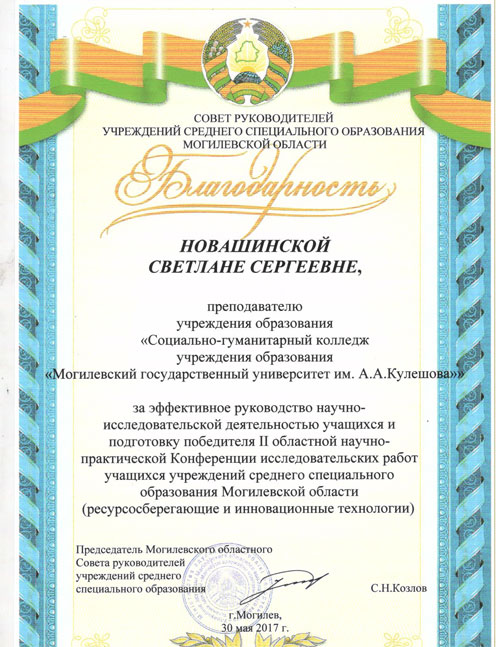 СОВЕТ РУКОВОДИТЕЛЕЙ
УЧРЕЖДЕНИЙ СРЕДНЕГО СПЕЦИАЛЬНОГО ОБРАЗОВАНИЯ
МОГИЛЕВСКОЙ ОБЛАСТИ

Благодарность

НОВАШИНСКОЙ
СВЕТЛАНЕ СЕРГЕЕВНЕ,

преподавателю
учреждения образования
«Социально-гуманитарный колледж
учреждения образования
«Могилевский государственный университет им. А.А.Кулешова»»

за эффективное руководство научно-исследовательской деятельностью учащихся и подготовку победителя II областной научно-практической Конференции исследовательских работ учащихся учреждений среднего специального образования Могилевской области
(ресурсосберегающие и инновационные технологии)

Председатель Могилевского областного
Совета руководителей
учреждений среднего
специального образования

С.Н.Козлов

г.Могилев,
30 мая 2017 г.